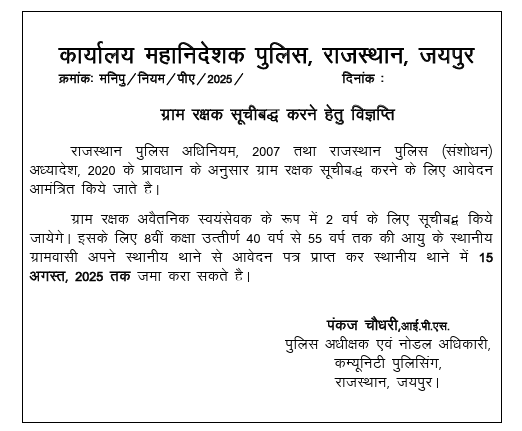 कार्यालय महानिदेशक पुलिस, राजस्थान, जयपुर
क्रमांकः मनिपु/नियम/पीए/2025/ दिनांक :

ग्राम रक्षक सूचीबद्ध करने हेतु विज्ञप्ति

राजस्थान पुलिस अधिनियम, 2007 तथा राजस्थान पुलिस (संशोधन) अध्यादेश, 2020 के प्रावधान के अनुसार ग्राम रक्षक सूचीबद्ध करने के लिए आवेदन आमंत्रित किये जाते है।

ग्राम रक्षक अवैतनिक स्वयंसेवक के रूप में 2 वर्ष के लिए सूचीबद्ध किये जायेगे। इसके लिए 8वीं कक्षा उत्तीर्ण 40 वर्ष से 55 वर्ष तक की आयु के स्थानीय ग्रामवासी अपने स्थानीय थाने से आवेदन पत्र प्राप्त कर स्थानीय थाने में 15 अगस्त, 2025 तक जमा करा सकते है।

पंकज चौधरी,आई.पी.एस.
पुलिस अधीक्षक एवं नोडल अधिकारी,
कम्यूनिटी पुलिसिंग,
राजस्थान, जयपुर।